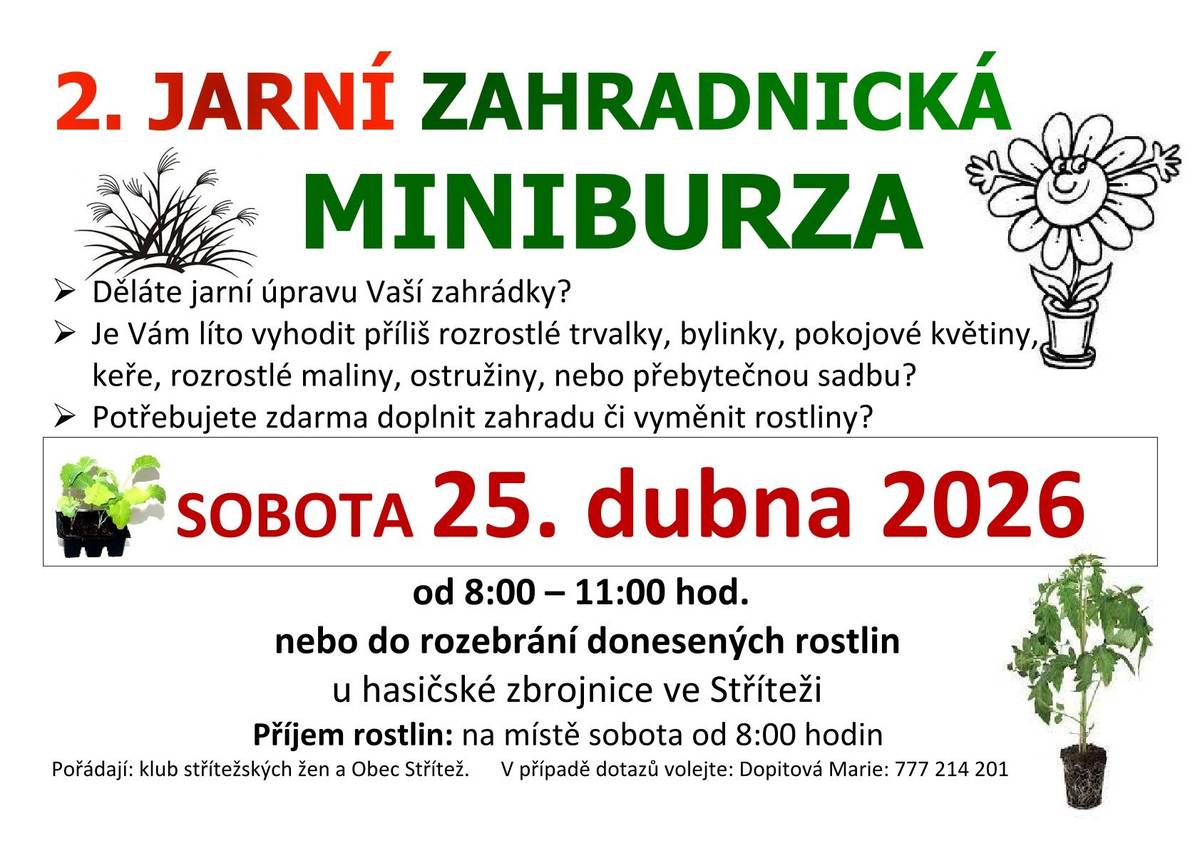 2. JARNÍ ZAHRADNICKÁ

MINIBURZA

➢ Děláte jarní úpravu Vaší zahrádky?
➢ Je Vám líto vyhodit příliš rozrostlé trvalky, bylinky, pokojové květiny, keře, rozrostlé maliny, ostružiny, nebo přebytečnou sadbu?
➢ Potřebujete zdarma doplnit zahradu či vyměnit rostliny?

SOBOTA 25. dubna 2026

od 8:00 – 11:00 hod.

nebo do rozebrání donesených rostlin

u hasičské zbrojnice ve Stříteži

Příjem rostlin: na místě sobota od 8:00 hodin

Pořádají: klub střítežských žen a Obec Střítež. V případě dotazů volejte: Dopitová Marie: 777 214 201